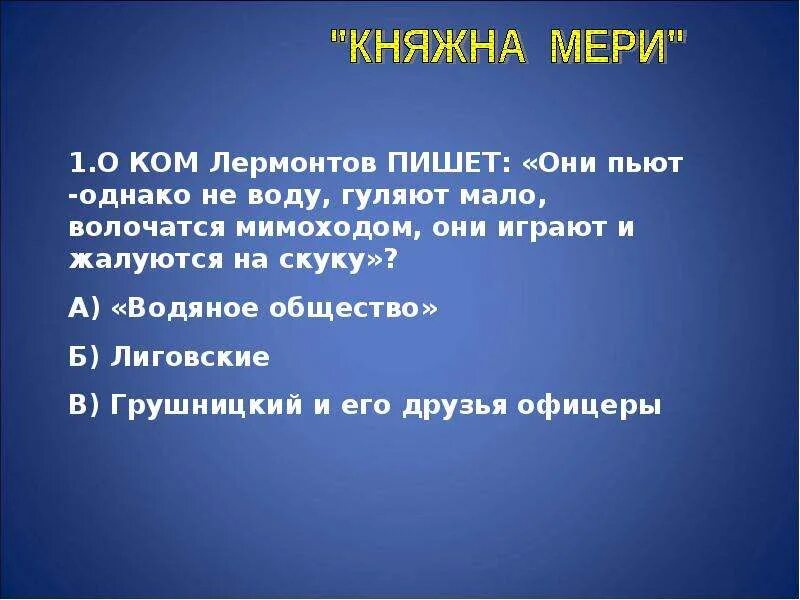 "КНЯЖНА МЕРИ"

1.О КОМ Лермонтов ПИШЕТ: «Они пьют -однако не воду, гуляют мало, волочатся мимоходом, они играют и жалуются на скуку»?

А) «Водяное общество»

Б) Лиговские

В) Грушницкий и его друзья офицеры